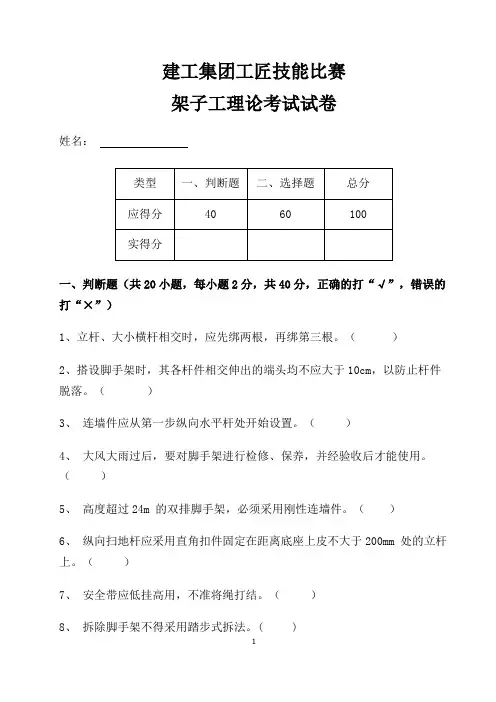 建工集团工匠技能比赛

架子工理论考试试卷

姓名：

| 类型 | 一、判断题 | 二、选择题 | 总分 |
|---|---|---|---|
| 应得分 | 40 | 60 | 100 |
| 实得分 | | | |

一、判断题（共 20 小题，每小题 2 分，共 40 分，正确的打“√”，错误的打“×”）

1、立杆、大小横杆相交时，应先绑两根，再绑第三根。（ ）

2、搭设脚手架时，其各杆件相交伸出的端头均不应大于 10cm，以防止杆件脱落。（ ）

3、 连墙件应从第一步纵向水平杆处开始设置。（ ）

4、 大风大雨过后，要对脚手架进行检修、保养，并经验收后才能使用。（ ）

5、 高度超过 24m 的双排脚手架，必须采用刚性连墙件。（ ）

6、 纵向扫地杆应采用直角扣件固定在距离底座上皮不大于 200mm 处的立杆上。（ ）

7、 安全带应低挂高用，不准将绳打结。（ ）

8、 拆除脚手架不得采用踏步式拆法。（ ）

1